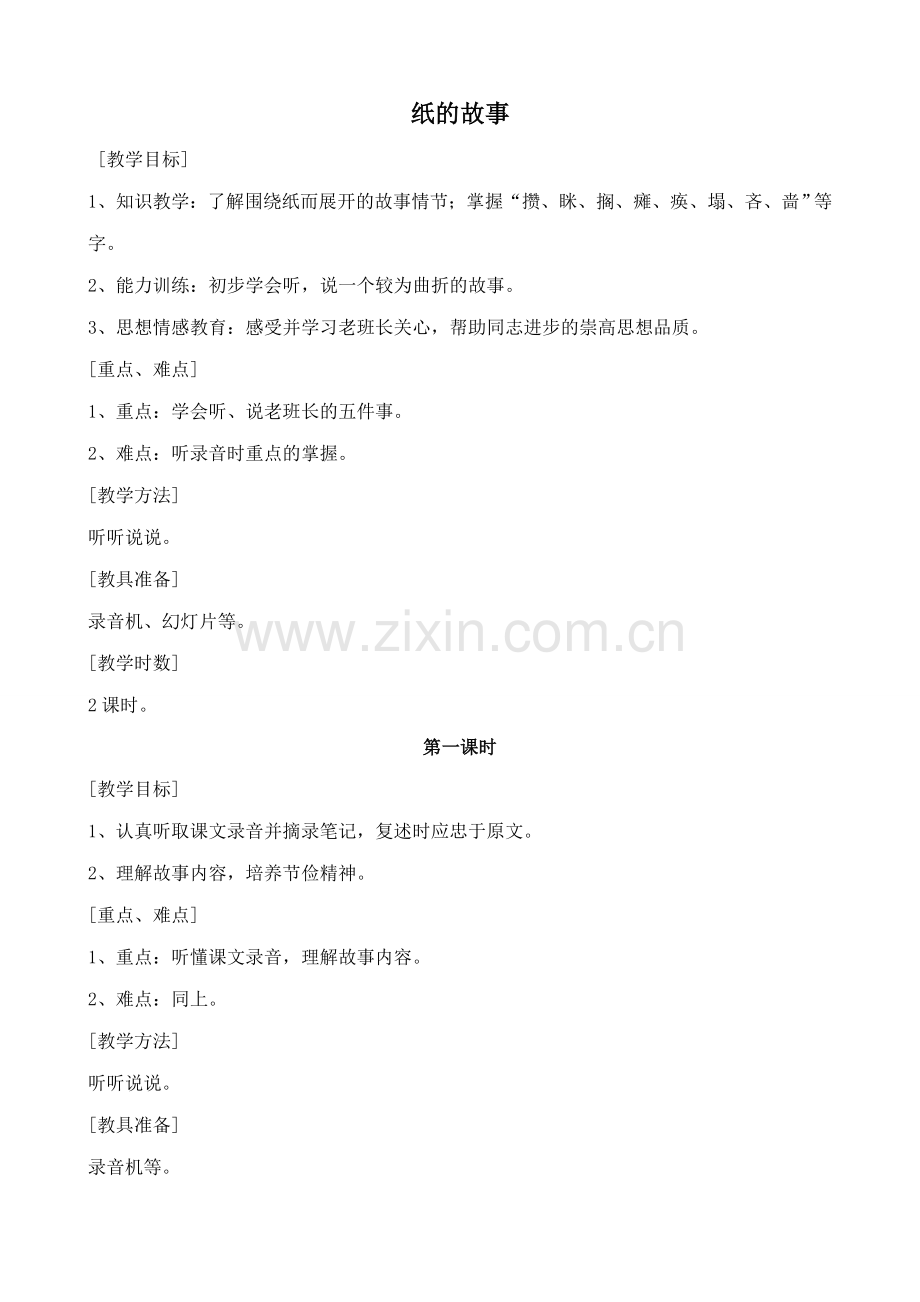 纸的故事

[教学目标]

1、知识教学：了解围绕纸而展开的故事情节；掌握“攒、眯、搁、瘫、痪、塌、吝、啬”等字。

2、能力训练：初步学会听，说一个较为曲折的故事。

3、思想情感教育：感受并学习老班长关心，帮助同志进步的崇高思想品质。

[重点、难点]

1、重点：学会听、说老班长的五件事。

2、难点：听录音时重点的掌握。

[教学方法]

听听说说。

[教具准备]

录音机、幻灯片等。

www.zixin.com.cn

[教学时数]

2 课时。

第一课时

[教学目标]

1、认真听取课文录音并摘录笔记，复述时应忠于原文。

2、理解故事内容，培养节俭精神。

[重点、难点]

1、重点：听懂课文录音，理解故事内容。

2、难点：同上。

[教学方法]

听听说说。

[教具准备]

录音机等。